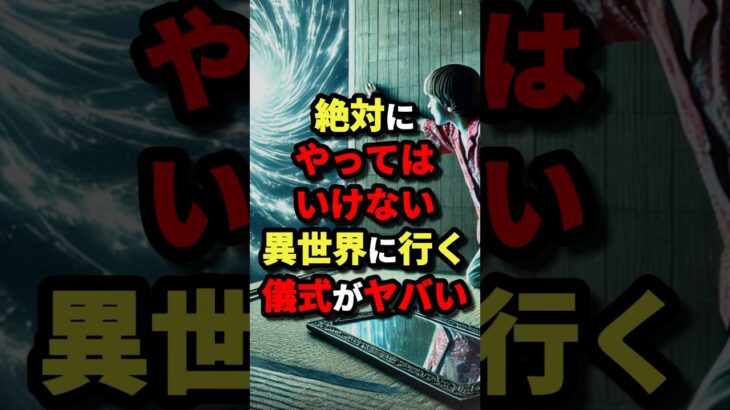 絶対に
やっては
いけない
異世界に行く
儀式がヤバい